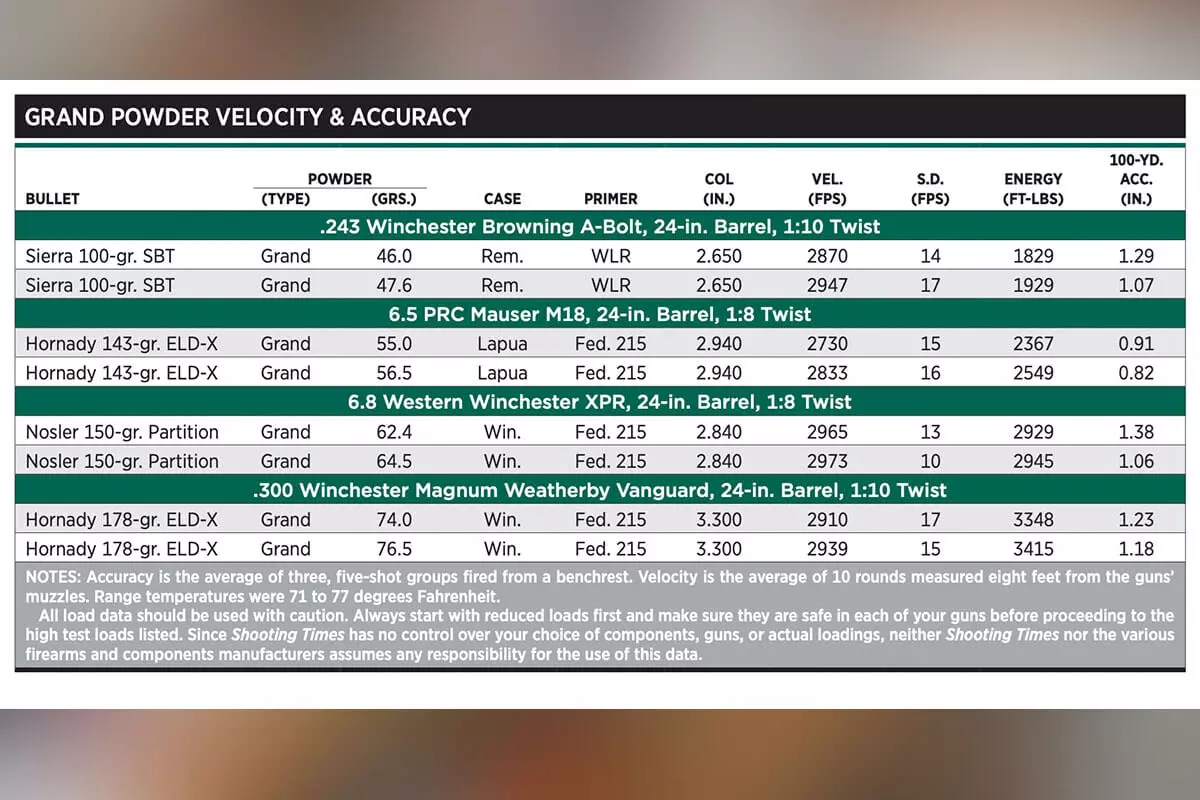 GRAND POWDER VELOCITY & ACCURACY

| BULLET | POWDER (TYPE) | POWDER (GRS.) | CASE | PRIMER | COL (IN.) | VEL. (FPS) | S.D. (FPS) | ENERGY (FT-LBS) | 100-YD. ACC. (IN.) |
|---|---|---|---|---|---|---|---|---|---|
| .243 Winchester Browning A-Bolt, 24-in. Barrel, 1:10 Twist | | | | | | | | | |
| Sierra 100-gr. SBT | Grand | 46.0 | Rem. | WLR | 2.650 | 2870 | 14 | 1829 | 1.29 |
| Sierra 100-gr. SBT | Grand | 47.6 | Rem. | WLR | 2.650 | 2947 | 17 | 1929 | 1.07 |
| 6.5 PRC Mauser M18, 24-in. Barrel, 1:8 Twist | | | | | | | | | |
| Hornady 143-gr. ELD-X | Grand | 55.0 | Lapua | Fed. 215 | 2.940 | 2730 | 15 | 2367 | 0.91 |
| Hornady 143-gr. ELD-X | Grand | 56.5 | Lapua | Fed. 215 | 2.940 | 2833 | 16 | 2549 | 0.82 |
| 6.8 Western Winchester XPR, 24-in. Barrel, 1:8 Twist | | | | | | | | | |
| Nosler 150-gr. Partition | Grand | 62.4 | Win. | Fed. 215 | 2.840 | 2965 | 13 | 2929 | 1.38 |
| Nosler 150-gr. Partition | Grand | 64.5 | Win. | Fed. 215 | 2.840 | 2973 | 10 | 2945 | 1.06 |
| .300 Winchester Magnum Weatherby Vanguard, 24-in. Barrel, 1:10 Twist | | | | | | | | | |
| Hornady 178-gr. ELD-X | Grand | 74.0 | Win. | Fed. 215 | 3.300 | 2910 | 17 | 3348 | 1.23 |
| Hornady 178-gr. ELD-X | Grand | 76.5 | Win. | Fed. 215 | 3.300 | 2939 | 15 | 3415 | 1.18 |

NOTES: Accuracy is the average of three, five-shot groups fired from a benchrest. Velocity is the average of 10 rounds measured eight feet from the guns' muzzles. Range temperatures were 71 to 77 degrees Fahrenheit.

All load data should be used with caution. Always start with reduced loads first and make sure they are safe in each of your guns before proceeding to the high test loads listed. Since Shooting Times has no control over your choice of components, guns, or actual loadings, neither Shooting Times nor the various firearms and components manufacturers assumes any responsibility for the use of this data.